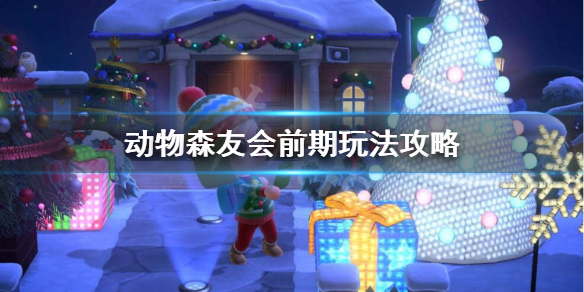 动物森友会前期玩法攻略